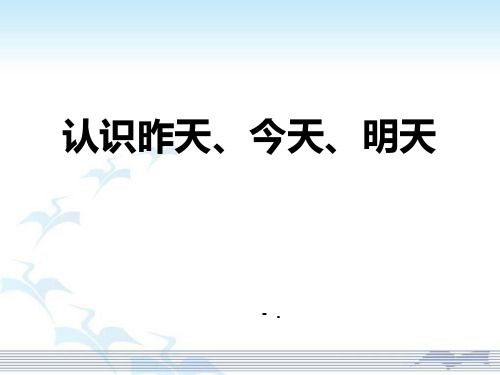 认识昨天、今天、明天

- .